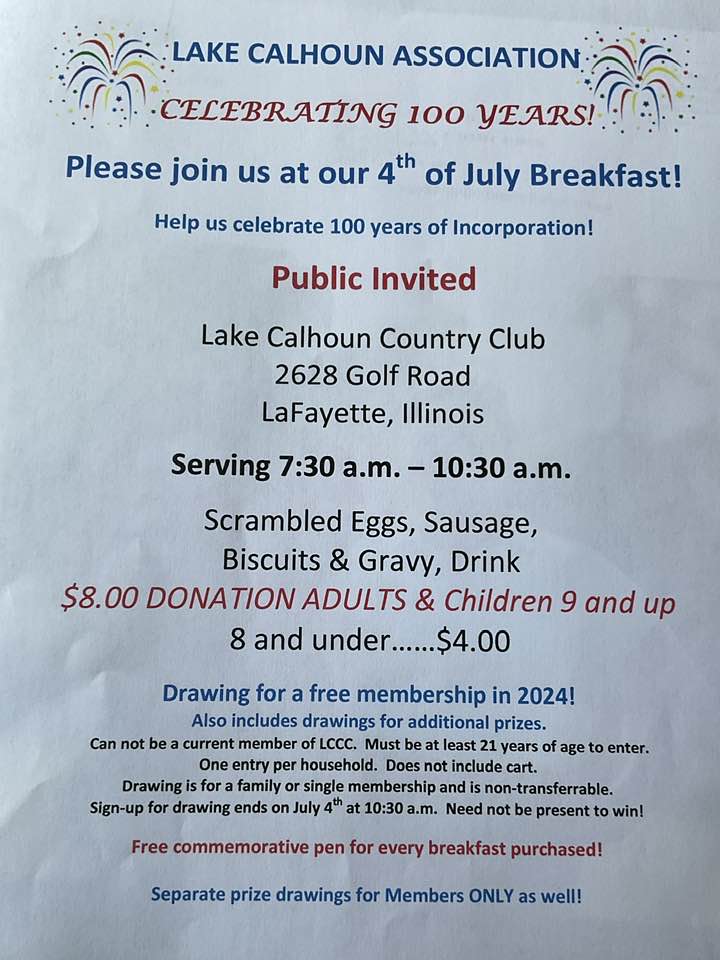 LAKE CALHOUN ASSOCIATION
CELEBRATING 100 YEARS!

Please join us at our 4$^{th}$ of July Breakfast!

Help us celebrate 100 years of Incorporation!

Public Invited

Lake Calhoun Country Club
2628 Golf Road
LaFayette, Illinois

Serving 7:30 a.m. – 10:30 a.m.

Scrambled Eggs, Sausage,
Biscuits & Gravy, Drink
$8.00 DONATION ADULTS & Children 9 and up
8 and under......$4.00

Drawing for a free membership in 2024!
Also includes drawings for additional prizes.
Can not be a current member of LCCC. Must be at least 21 years of age to enter.
One entry per household. Does not include cart.
Drawing is for a family or single membership and is non-transferrable.
Sign-up for drawing ends on July 4$^{th}$ at 10:30 a.m. Need not be present to win!

Free commemorative pen for every breakfast purchased!

Separate prize drawings for Members ONLY as well!